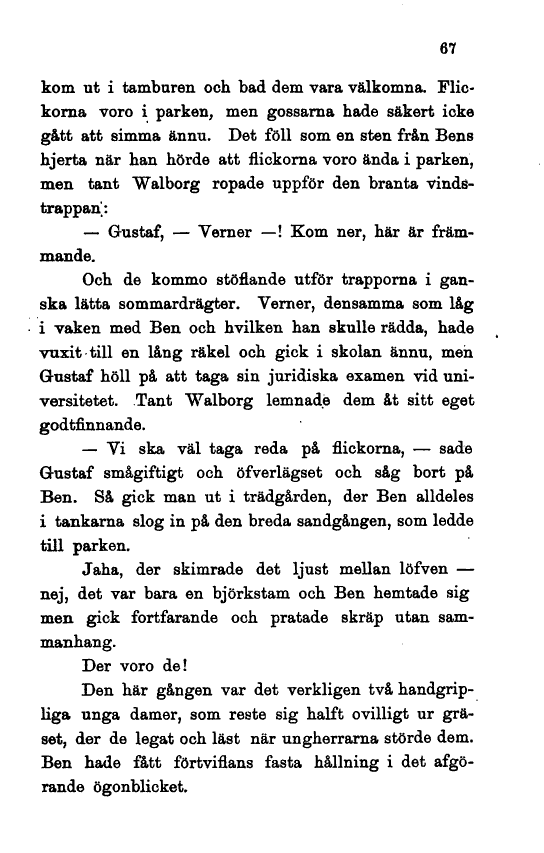 67

kom ut i tamburen och bad dem vara välkomna. Flickorna voro i parken, men gossarna hade säkert icke gått att simma ännu. Det föll som en sten från Bens hjerta när han hörde att flickorna voro ända i parken, men tant Walborg ropade uppför den branta vindstrappan:

— Gustaf, — Verner —! Kom ner, här är främmande.

Och de kommo stöflande utför trapporna i ganska lätta sommardrägter. Verner, densamma som låg i vaken med Ben och hvilken han skulle rädda, hade vuxit till en lång räkel och gick i skolan ännu, men Gustaf höll på att taga sin juridiska examen vid universitetet. Tant Walborg lemnade dem åt sitt eget godtfinnande.

— Vi ska väl taga reda på flickorna, — sade Gustaf smågiftigt och öfverlägset och såg bort på Ben. Så gick man ut i trädgården, der Ben alldeles i tankarna slog in på den breda sandgången, som ledde till parken.

Jaha, der skimrade det ljust mellan löfven — nej, det var bara en björkstam och Ben hemtade sig men gick fortfarande och pratade skräp utan sammanhang.

Der voro de!

Den här gången var det verkligen två handgripliga unga damer, som reste sig halft ovilligt ur gräset, der de legat och läst när ungherrarna störde dem. Ben hade fått förtviflans fasta hållning i det afgörande ögonblicket.